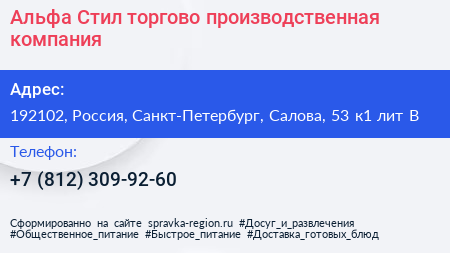 Альфа Стил торгово производственная компания

Адрес:

192102, Россия, Санкт-Петербург, Салова, 53 к1 лит В

Телефон:

+7 (812) 309-92-60

Сформированно на сайте spravka-region.ru #Досуг_и_развлечения #Общественное_питание #Быстрое_питание #Доставка_готовых_блюд